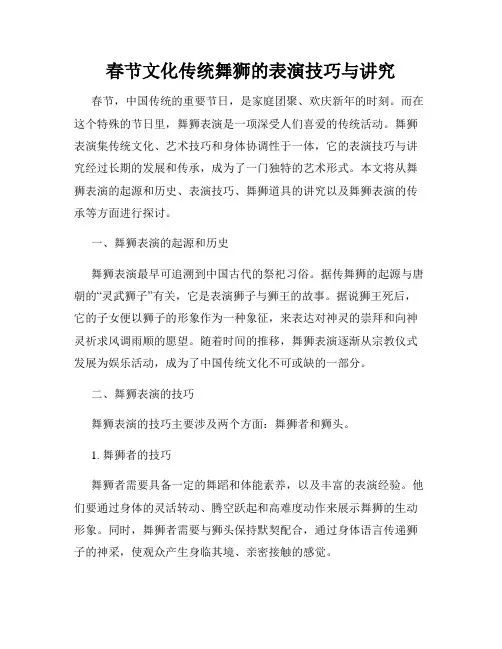 春节文化传统舞狮的表演技巧与讲究

春节，中国传统的重要节日，是家庭团聚、欢庆新年的时刻。而在这个特殊的节日里，舞狮表演是一项深受人们喜爱的传统活动。舞狮表演集传统文化、艺术技巧和身体协调性于一体，它的表演技巧与讲究经过长期的发展和传承，成为了一门独特的艺术形式。本文将从舞狮表演的起源和历史、表演技巧、舞狮道具的讲究以及舞狮表演的传承等方面进行探讨。

一、舞狮表演的起源和历史

舞狮表演最早可追溯到中国古代的祭祀习俗。据传舞狮的起源与唐朝的“灵武狮子”有关，它是表演狮子与狮王的故事。据说狮王死后，它的子女便以狮子的形象作为一种象征，来表达对神灵的崇拜和向神灵祈求风调雨顺的愿望。随着时间的推移，舞狮表演逐渐从宗教仪式发展为娱乐活动，成为了中国传统文化不可或缺的一部分。

二、舞狮表演的技巧

舞狮表演的技巧主要涉及两个方面：舞狮者和狮头。

1. 舞狮者的技巧

舞狮者需要具备一定的舞蹈和体能素养，以及丰富的表演经验。他们要通过身体的灵活转动、腾空跃起和高难度动作来展示舞狮的生动形象。同时，舞狮者需要与狮头保持默契配合，通过身体语言传递狮子的神采，使观众产生身临其境、亲密接触的感觉。